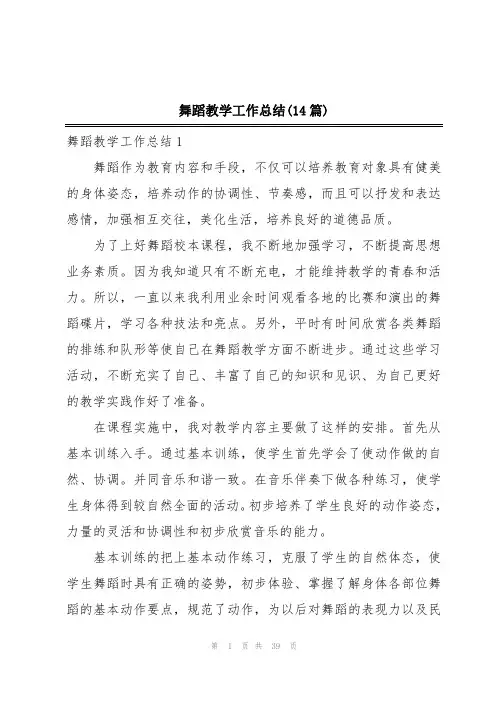 舞蹈教学工作总结(14篇)

舞蹈教学工作总结1

舞蹈作为教育内容和手段，不仅可以培养教育对象具有健美的身体姿态，培养动作的协调性、节奏感，而且可以抒发和表达感情，加强相互交往，美化生活，培养良好的道德品质。

为了上好舞蹈校本课程，我不断地加强学习，不断提高思想业务素质。因为我知道只有不断充电，才能维持教学的青春和活力。所以，一直以来我利用业余时间观看各地的比赛和演出的舞蹈碟片，学习各种技法和亮点。另外，平时有时间欣赏各类舞蹈的排练和队形等使自己在舞蹈教学方面不断进步。通过这些学习活动，不断充实了自己、丰富了自己的知识和见识、为自己更好的教学实践作好了准备。

在课程实施中，我对教学内容主要做了这样的安排。首先从基本训练入手。通过基本训练，使学生首先学会了使动作做的自然、协调。并同音乐和谐一致。在音乐伴奏下做各种练习，使学生身体得到较自然全面的活动。初步培养了学生良好的动作姿态，力量的灵活和协调性和初步欣赏音乐的能力。

基本训练的把上基本动作练习，克服了学生的自然体态，使学生舞蹈时具有正确的姿势，初步体验、掌握了解身体各部位舞蹈的基本动作要点，规范了动作，为以后对舞蹈的表现力以及民

第 1 页 共 39 页